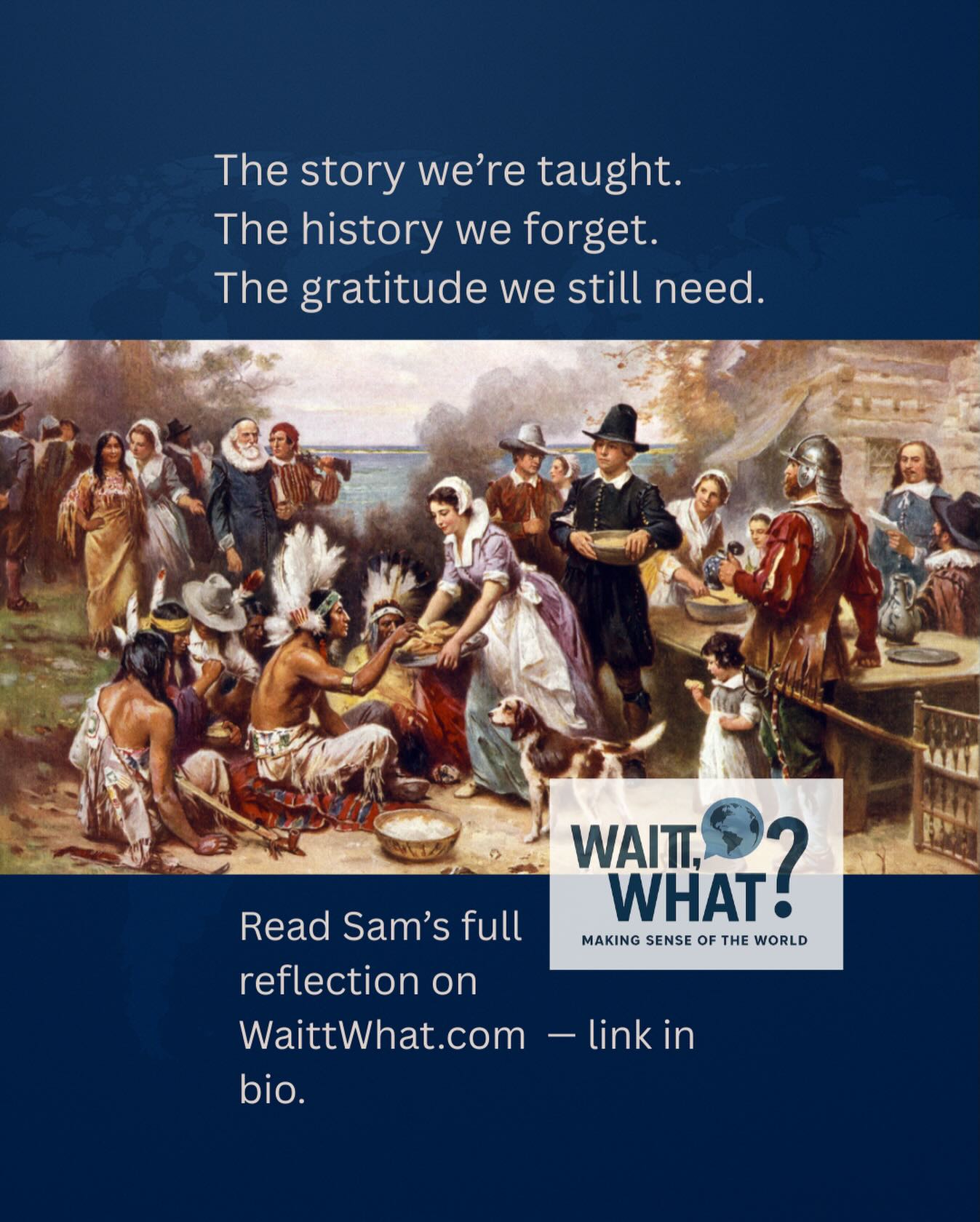 The story we're taught.
The history we forget.
The gratitude we still need.

WAITT, WHAT?
MAKING SENSE OF THE WORLD

Read Sam's full reflection on WaittWhat.com — link in bio.